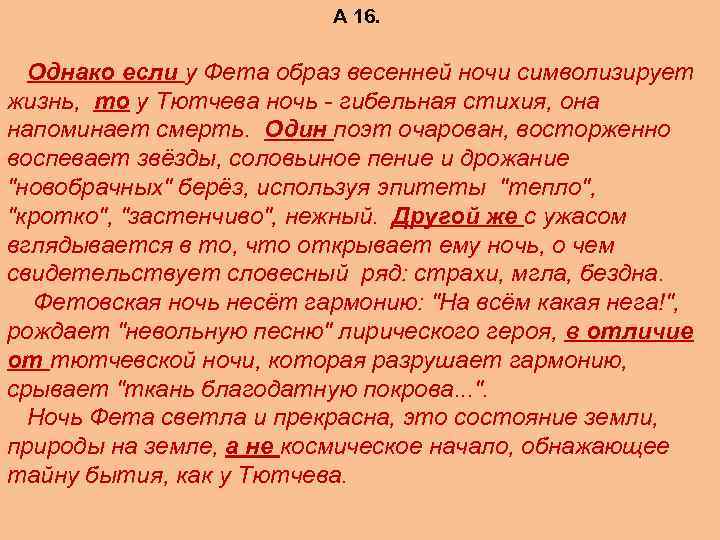 А 16.

Однако если у Фета образ весенней ночи символизирует жизнь, то у Тютчева ночь - гибельная стихия, она напоминает смерть. Один поэт очарован, восторженно воспевает звёзды, соловьиное пение и дрожание "новобрачных" берёз, используя эпитеты "тепло", "кротко", "застенчиво", нежный. Другой же с ужасом вглядывается в то, что открывает ему ночь, о чем свидетельствует словесный ряд: страхи, мгла, бездна.

Фетовская ночь несёт гармонию: "На всём какая нега!", рождает "невольную песню" лирического героя, в отличие от тютчевской ночи, которая разрушает гармонию, срывает "ткань благодатную покрова...".

Ночь Фета светла и прекрасна, это состояние земли, природы на земле, а не космическое начало, обнажающее тайну бытия, как у Тютчева.